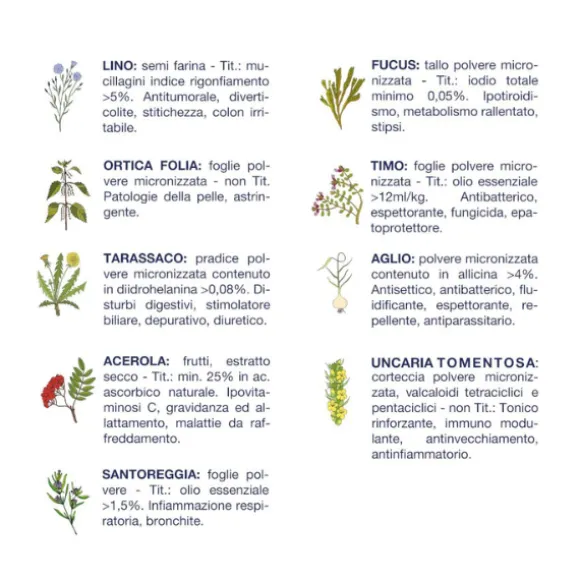 LINO: semi farina - Tit.: mucillagini indice rigonfiamento >5%. Antitumorale, diverticolite, stitichezza, colon irritabile.

ORTICA FOLIA: foglie polvere micronizzata - non Tit. Patologie della pelle, astringente.

TARASSACO: pradice polvere micronizzata contenuto in diidrohelanina >0,08%. Disturbi digestivi, stimolatore biliare, depurativo, diuretico.

ACEROLA: frutti, estratto secco - Tit.: min. 25% in ac. ascorbico naturale. Ipovitaminosi C, gravidanza ed allattamento, malattie da raffreddamento.

SANTOREGGIA: foglie polvere - Tit.: olio essenziale >1,5%. Infiammazione respiratoria, bronchite.

FUCUS: tallo polvere micronizzata - Tit.: iodio totale minimo 0,05%. Ipotiroidismo, metabolismo rallentato, stipsi.

TIMO: foglie polvere micronizzata - Tit.: olio essenziale >12ml/kg. Antibatterico, espettorante, fungicida, epatoprotettore.

AGLIO: polvere micronizzata contenuto in allicina >4%. Antisettico, antibatterico, fluidificante, espettorante, repellente, antiparassitario.

UNCARIA TOMENTOSA: corteccia polvere micronizzata, valcaloidi tetraciclici e pentaciclici - non Tit.: Tonico rinforzante, immuno modulante, antinvecchiamento, antinfiammatorio.